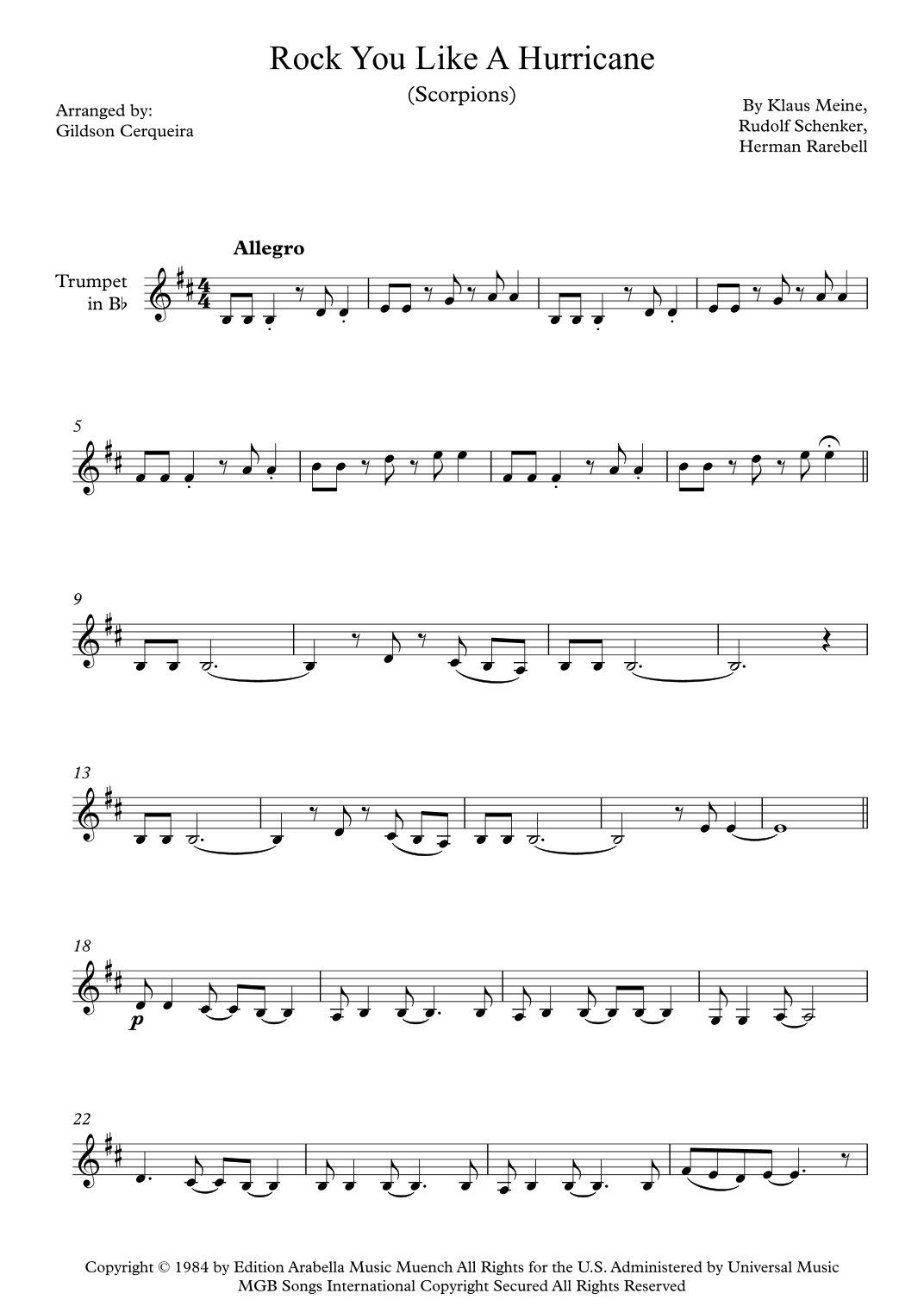 Rock You Like A Hurricane

(Scorpions)

Arranged by:
Gildson Cerqueira

By Klaus Meine,
Rudolf Schenker,
Herman Rarebell

Allegro

Trumpet
in B♭

5

9

13

18

p

22

Copyright © 1984 by Edition Arabella Music Muench All Rights for the U.S. Administered by Universal Music MGB Songs International Copyright Secured All Rights Reserved